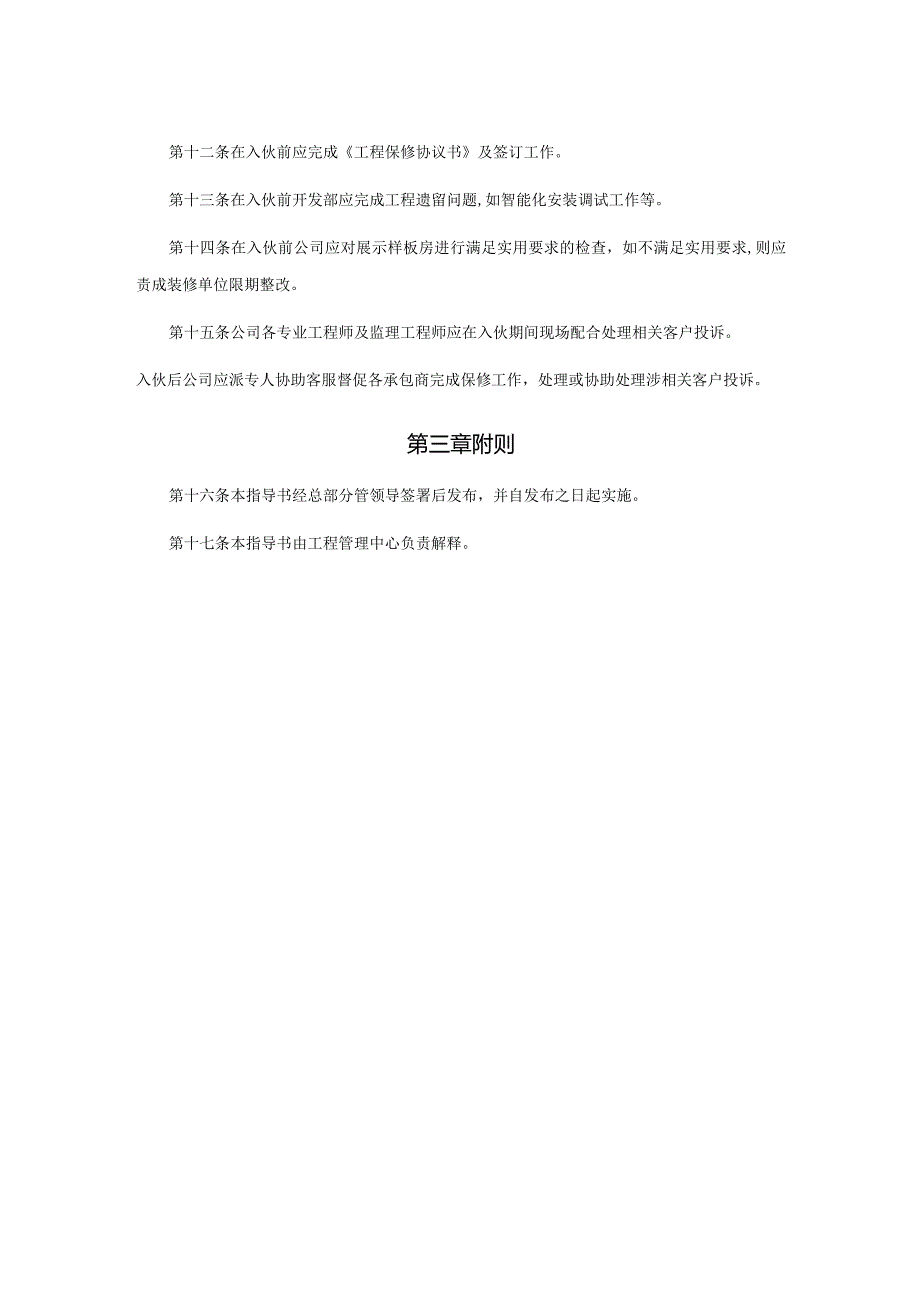 第十二条在入伙前应完成《工程保修协议书》及签订工作。

第十三条在入伙前开发部应完成工程遗留问题，如智能化安装调试工作等。

第十四条在入伙前公司应对展示样板房进行满足实用要求的检查，如不满足实用要求，则应责成装修单位限期整改。

第十五条公司各专业工程师及监理工程师应在入伙期间现场配合处理相关客户投诉。

入伙后公司应派专人协助客服督促各承包商完成保修工作，处理或协助处理涉相关客户投诉。

第三章附则

第十六条本指导书经总部分管领导签署后发布，并自发布之日起实施。

第十七条本指导书由工程管理中心负责解释。